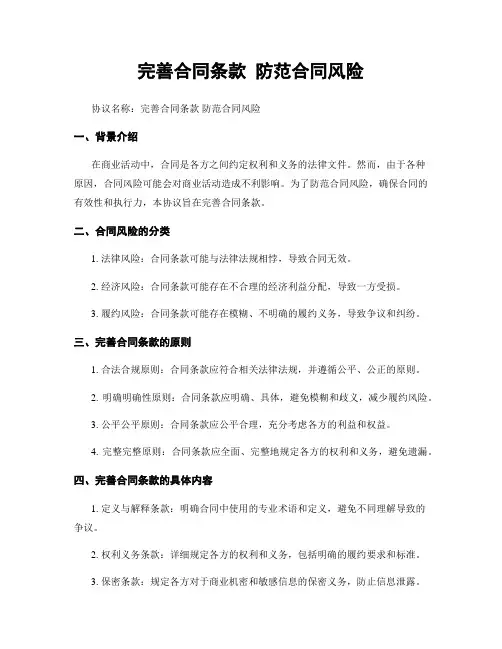 完善合同条款 防范合同风险

协议名称：完善合同条款 防范合同风险

一、背景介绍

在商业活动中，合同是各方之间约定权利和义务的法律文件。然而，由于各种原因，合同风险可能会对商业活动造成不利影响。为了防范合同风险，确保合同的有效性和执行力，本协议旨在完善合同条款。

二、合同风险的分类

1. 法律风险：合同条款可能与法律法规相悖，导致合同无效。

2. 经济风险：合同条款可能存在不合理的经济利益分配，导致一方受损。

3. 履约风险：合同条款可能存在模糊、不明确的履约义务，导致争议和纠纷。

三、完善合同条款的原则

1. 合法合规原则：合同条款应符合相关法律法规，并遵循公平、公正的原则。

2. 明确明确性原则：合同条款应明确、具体，避免模糊和歧义，减少履约风险。

3. 公平公平原则：合同条款应公平合理，充分考虑各方的利益和权益。

4. 完整完整原则：合同条款应全面、完整地规定各方的权利和义务，避免遗漏。

四、完善合同条款的具体内容

1. 定义与解释条款：明确合同中使用的专业术语和定义，避免不同理解导致的争议。

2. 权利义务条款：详细规定各方的权利和义务，包括明确的履约要求和标准。

3. 保密条款：规定各方对于商业机密和敏感信息的保密义务，防止信息泄露。